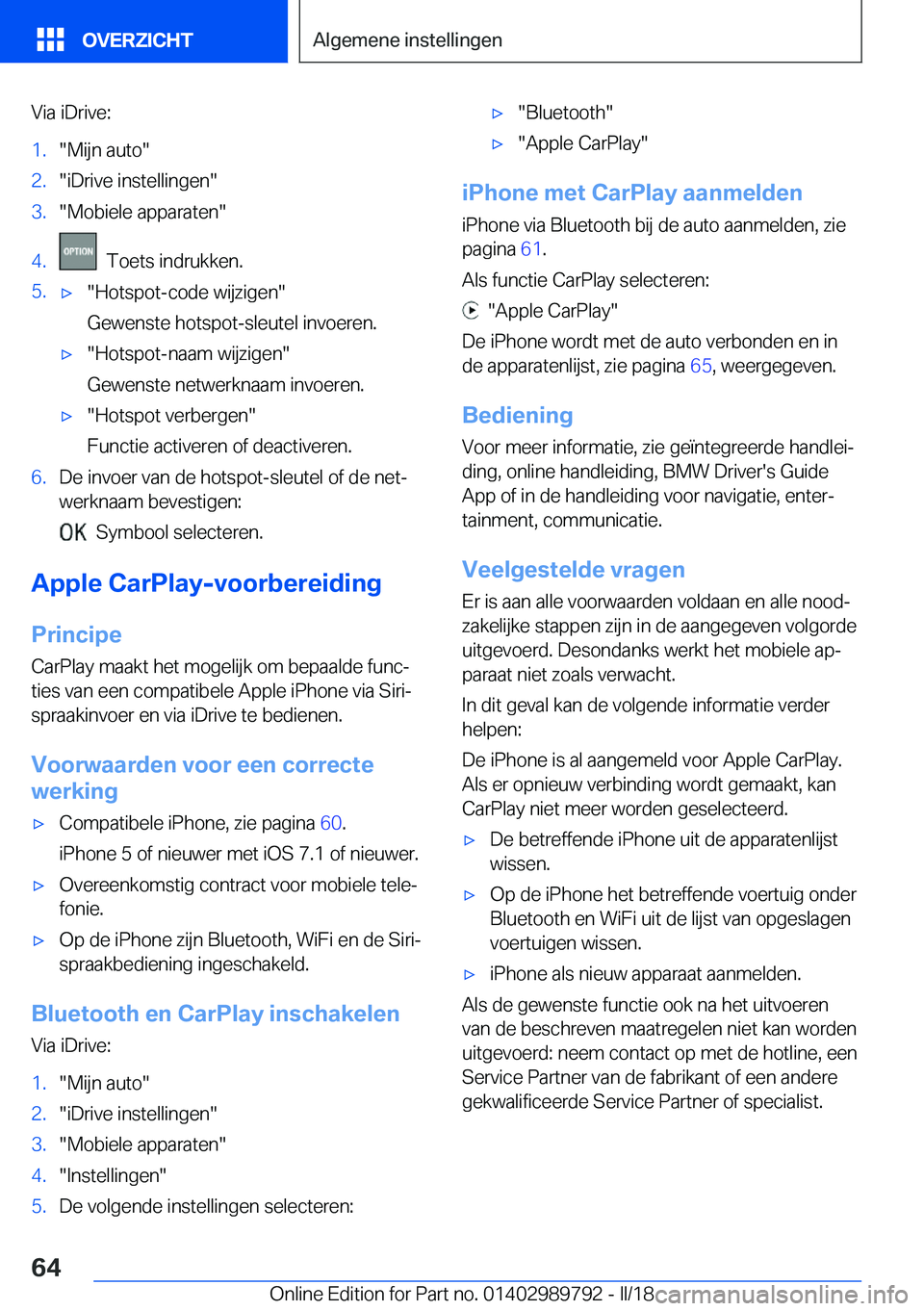 OVERZICHT

Algemene instellingen

Via iDrive:

1. "Mijn auto"
2. "iDrive instellingen"
3. "Mobiele apparaten"
4. OPTION Toets indrukken.
5. ▷ "Hotspot-code wijzigen"
Gewenste hotspot-sleutel invoeren.
▷ "Hotspot-naam wijzigen"
Gewenste netwerknaam invoeren.
▷ "Hotspot verbergen"
Functie activeren of deactiveren.
6. De invoer van de hotspot-sleutel of de netwerknaam bevestigen:
OK Symbool selecteren.

Apple CarPlay-voorbereiding

Principe

CarPlay maakt het mogelijk om bepaalde functies van een compatibele Apple iPhone via Siri-spraakinvoer en via iDrive te bedienen.

Voorwaarden voor een correcte werking

▷ Compatibele iPhone, zie pagina 60.
iPhone 5 of nieuwer met iOS 7.1 of nieuwer.
▷ Overeenkomstig contract voor mobiele telefonie.
▷ Op de iPhone zijn Bluetooth, WiFi en de Siri-spraakbediening ingeschakeld.

Bluetooth en CarPlay inschakelen

Via iDrive:

1. "Mijn auto"
2. "iDrive instellingen"
3. "Mobiele apparaten"
4. "Instellingen"
5. De volgende instellingen selecteren:

▷ "Bluetooth"
▷ "Apple CarPlay"

iPhone met CarPlay aanmelden

iPhone via Bluetooth bij de auto aanmelden, zie pagina 61.

Als functie CarPlay selecteren:

"Apple CarPlay"

De iPhone wordt met de auto verbonden en in de apparatenlijst, zie pagina 65, weergegeven.

Bediening

Voor meer informatie, zie geïntegreerde handleiding, online handleiding, BMW Driver's Guide App of in de handleiding voor navigatie, entertainment, communicatie.

Veelgestelde vragen

Er is aan alle voorwaarden voldaan en alle noodzakelijke stappen zijn in de aangegeven volgorde uitgevoerd. Desondanks werkt het mobiele apparaat niet zoals verwacht.

In dit geval kan de volgende informatie verder helpen:

De iPhone is al aangemeld voor Apple CarPlay. Als er opnieuw verbinding wordt gemaakt, kan CarPlay niet meer worden geselecteerd.

▷ De betreffende iPhone uit de apparatenlijst wissen.
▷ Op de iPhone het betreffende voertuig onder Bluetooth en WiFi uit de lijst van opgeslagen voertuigen wissen.
▷ iPhone als nieuw apparaat aanmelden.

Als de gewenste functie ook na het uitvoeren van de beschreven maatregelen niet kan worden uitgevoerd: neem contact op met de hotline, een Service Partner van de fabrikant of een andere gekwalificeerde Service Partner of specialist.

64

Online Edition for Part no. 01402989792 - II/18

carmanualsonline.info